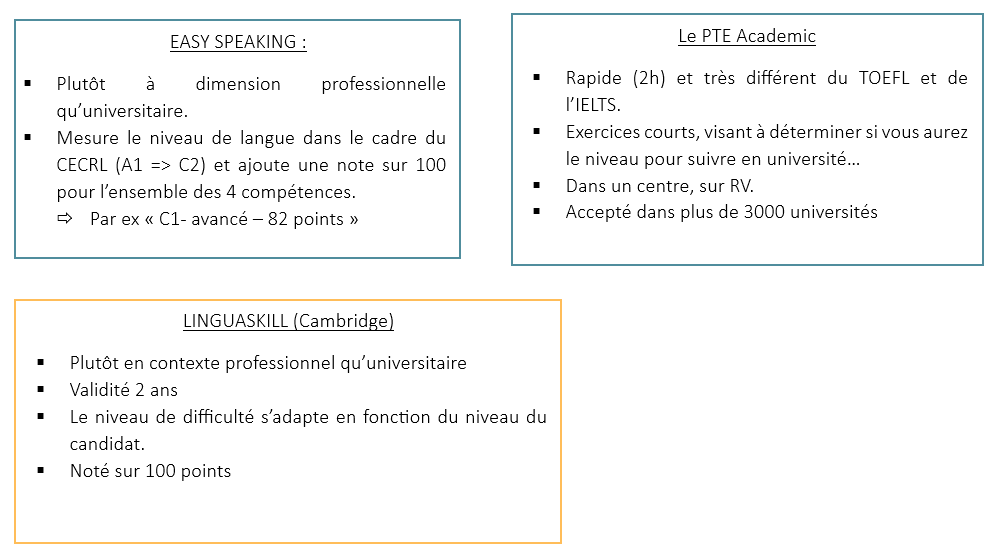 EASY SPEAKING :

▪ Plutôt à dimension professionnelle qu'universitaire.
▪ Mesure le niveau de langue dans le cadre du CECRL (A1 => C2) et ajoute une note sur 100 pour l'ensemble des 4 compétences.
⇨ Par ex « C1- avancé – 82 points »

Le PTE Academic

▪ Rapide (2h) et très différent du TOEFL et de l'IELTS.
▪ Exercices courts, visant à déterminer si vous aurez le niveau pour suivre en université…
▪ Dans un centre, sur RV.
▪ Accepté dans plus de 3000 universités

LINGUASKILL (Cambridge)

▪ Plutôt en contexte professionnel qu'universitaire
▪ Validité 2 ans
▪ Le niveau de difficulté s'adapte en fonction du niveau du candidat.
▪ Noté sur 100 points